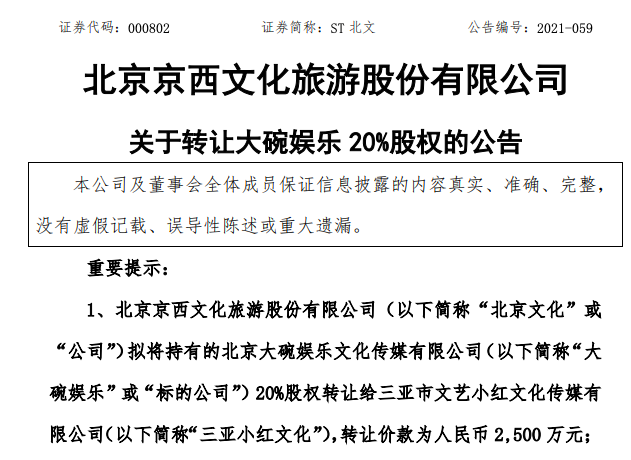 证券代码：000802　　证券简称：ST 北文　　公告编号：2021-059

北京京西文化旅游股份有限公司

关于转让大碗娱乐 20%股权的公告

本公司及董事会全体成员保证信息披露的内容真实、准确、完整，没有虚假记载、误导性陈述或重大遗漏。

重要提示：

1、北京京西文化旅游股份有限公司（以下简称“北京文化”或“公司”）拟将持有的北京大碗娱乐文化传媒有限公司（以下简称“大碗娱乐”或“标的公司”）20%股权转让给三亚市文艺小红文化传媒有限公司（以下简称“三亚小红文化”），转让价款为人民币 2,500 万元；